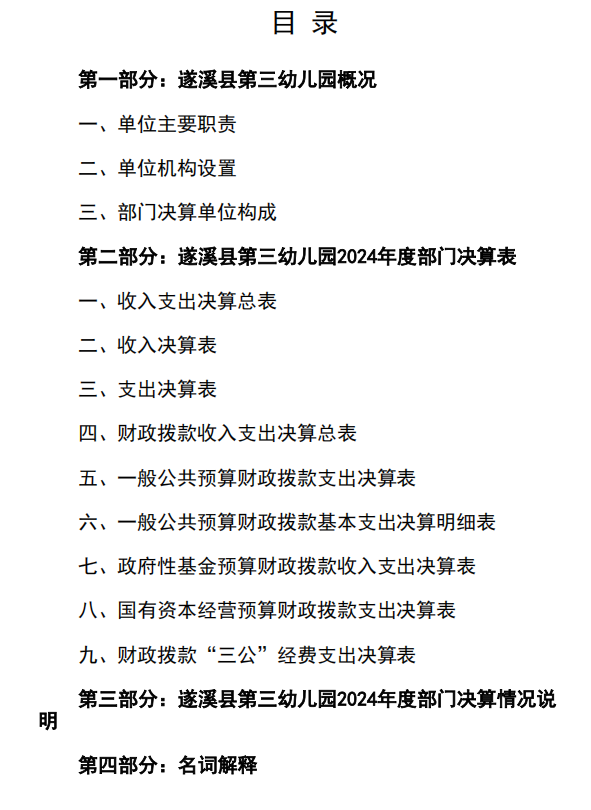 目 录

第一部分：遂溪县第三幼儿园概况

一、单位主要职责

二、单位机构设置

三、部门决算单位构成

第二部分：遂溪县第三幼儿园2024年度部门决算表

一、收入支出决算总表

二、收入决算表

三、支出决算表

四、财政拨款收入支出决算总表

五、一般公共预算财政拨款支出决算表

六、一般公共预算财政拨款基本支出决算明细表

七、政府性基金预算财政拨款收入支出决算表

八、国有资本经营预算财政拨款支出决算表

九、财政拨款“三公”经费支出决算表

第三部分：遂溪县第三幼儿园2024年度部门决算情况说明

第四部分：名词解释